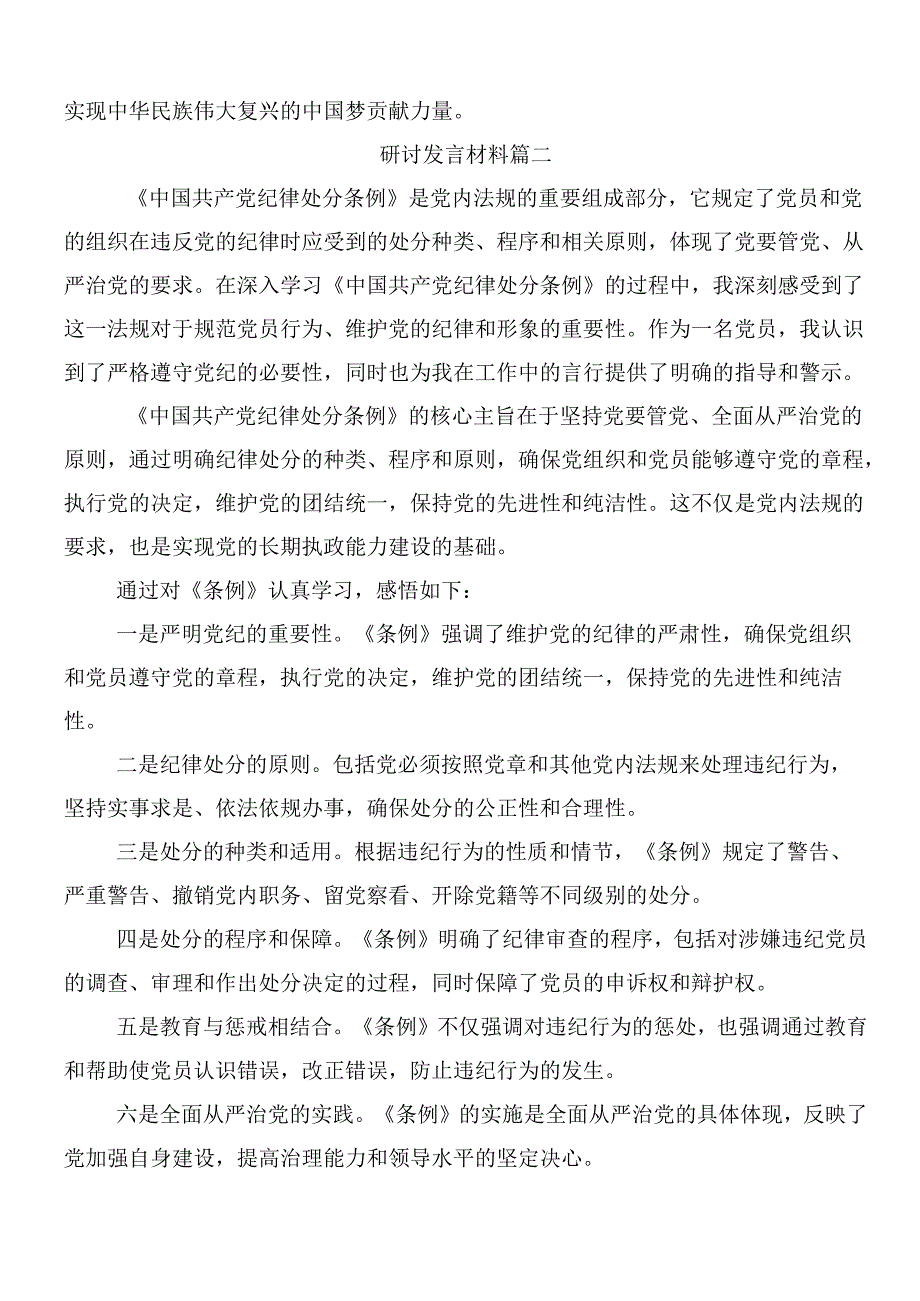 实现中华民族伟大复兴的中国梦贡献力量。

研讨发言材料篇二

《中国共产党纪律处分条例》是党内法规的重要组成部分，它规定了党员和党的组织在违反党的纪律时应受到的处分种类、程序和相关原则，体现了党要管党、从严治党的要求。在深入学习《中国共产党纪律处分条例》的过程中，我深刻感受到了这一法规对于规范党员行为、维护党的纪律和形象的重要性。作为一名党员，我认识到了严格遵守党纪的必要性，同时也为我在工作中的言行提供了明确的指导和警示。

《中国共产党纪律处分条例》的核心主旨在于坚持党要管党、全面从严治党的原则，通过明确纪律处分的种类、程序和原则，确保党组织和党员能够遵守党的章程，执行党的决定，维护党的团结统一，保持党的先进性和纯洁性。这不仅是党内法规的要求，也是实现党的长期执政能力建设的基础。

通过对《条例》认真学习，感悟如下：

一是严明党纪的重要性。《条例》强调了维护党的纪律的严肃性，确保党组织和党员遵守党的章程，执行党的决定，维护党的团结统一，保持党的先进性和纯洁性。

二是纪律处分的原则。包括党必须按照党章和其他党内法规来处理违纪行为，坚持实事求是、依法依规办事，确保处分的公正性和合理性。

三是处分的种类和适用。根据违纪行为的性质和情节，《条例》规定了警告、严重警告、撤销党内职务、留党察看、开除党籍等不同级别的处分。

四是处分的程序和保障。《条例》明确了纪律审查的程序，包括对涉嫌违纪党员的调查、审理和作出处分决定的过程，同时保障了党员的申诉权和辩护权。

五是教育与惩戒相结合。《条例》不仅强调对违纪行为的惩处，也强调通过教育和帮助使党员认识错误，改正错误，防止违纪行为的发生。

六是全面从严治党的实践。《条例》的实施是全面从严治党的具体体现，反映了党加强自身建设，提高治理能力和领导水平的坚定决心。